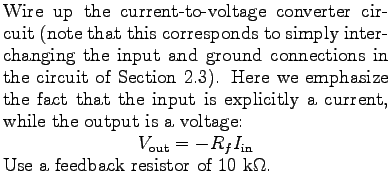 Wire up the current-to-voltage converter circuit (note that this corresponds to simply interchanging the input and ground connections in the circuit of Section 2.3). Here we emphasize the fact that the input is explicitly a current, while the output is a voltage:

$V_{\text{out}} = -R_f I_{\text{in}}$

Use a feedback resistor of 10 k$\Omega$.